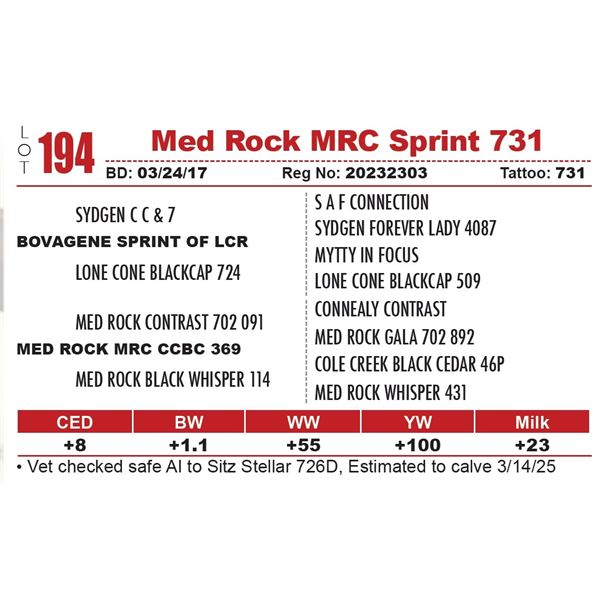 LOT 194

Med Rock MRC Sprint 731

BD: 03/24/17 Reg No: 20232303 Tattoo: 731

SYDGEN C C & 7

BOVAGENE SPRINT OF LCR

LONE CONE BLACKCAP 724

MED ROCK CONTRAST 702 091

MED ROCK MRC CCBC 369

MED ROCK BLACK WHISPER 114

S A F CONNECTION

SYDGEN FOREVER LADY 4087

MYTTY IN FOCUS

LONE CONE BLACKCAP 509

CONNEALY CONTRAST

MED ROCK GALA 702 892

COLE CREEK BLACK CEDAR 46P

MED ROCK WHISPER 431

| CED | BW | WW | YW | Milk |
|---|---|---|---|---|
| +8 | +1.1 | +55 | +100 | +23 |

• Vet checked safe AI to Sitz Stellar 726D, Estimated to calve 3/14/25